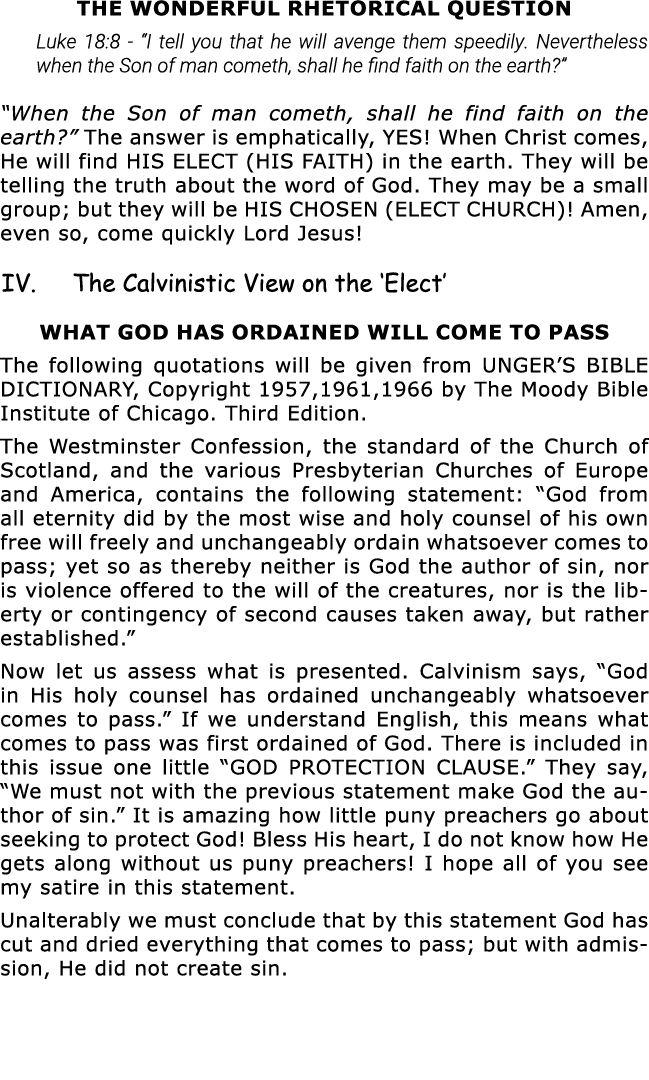 THE WONDERFUL RHETORICAL QUESTION

Luke 18:8 - "I tell you that he will avenge them speedily. Nevertheless when the Son of man cometh, shall he find faith on the earth?"

"When the Son of man cometh, shall he find faith on the earth?" The answer is emphatically, YES! When Christ comes, He will find HIS ELECT (HIS FAITH) in the earth. They will be telling the truth about the word of God. They may be a small group; but they will be HIS CHOSEN (ELECT CHURCH)! Amen, even so, come quickly Lord Jesus!

IV. The Calvinistic View on the 'Elect'

WHAT GOD HAS ORDAINED WILL COME TO PASS

The following quotations will be given from UNGER'S BIBLE DICTIONARY, Copyright 1957,1961,1966 by The Moody Bible Institute of Chicago. Third Edition.

The Westminster Confession, the standard of the Church of Scotland, and the various Presbyterian Churches of Europe and America, contains the following statement: "God from all eternity did by the most wise and holy counsel of his own free will freely and unchangeably ordain whatsoever comes to pass; yet so as thereby neither is God the author of sin, nor is violence offered to the will of the creatures, nor is the liberty or contingency of second causes taken away, but rather established."

Now let us assess what is presented. Calvinism says, "God in His holy counsel has ordained unchangeably whatsoever comes to pass." If we understand English, this means what comes to pass was first ordained of God. There is included in this issue one little "GOD PROTECTION CLAUSE." They say, "We must not with the previous statement make God the author of sin." It is amazing how little puny preachers go about seeking to protect God! Bless His heart, I do not know how He gets along without us puny preachers! I hope all of you see my satire in this statement.

Unalterably we must conclude that by this statement God has cut and dried everything that comes to pass; but with admission, He did not create sin.